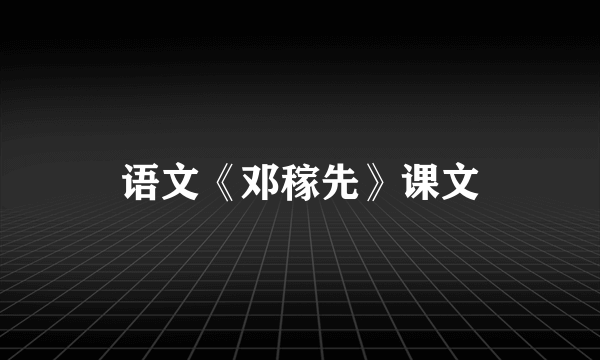 语文《邓稼先》课文